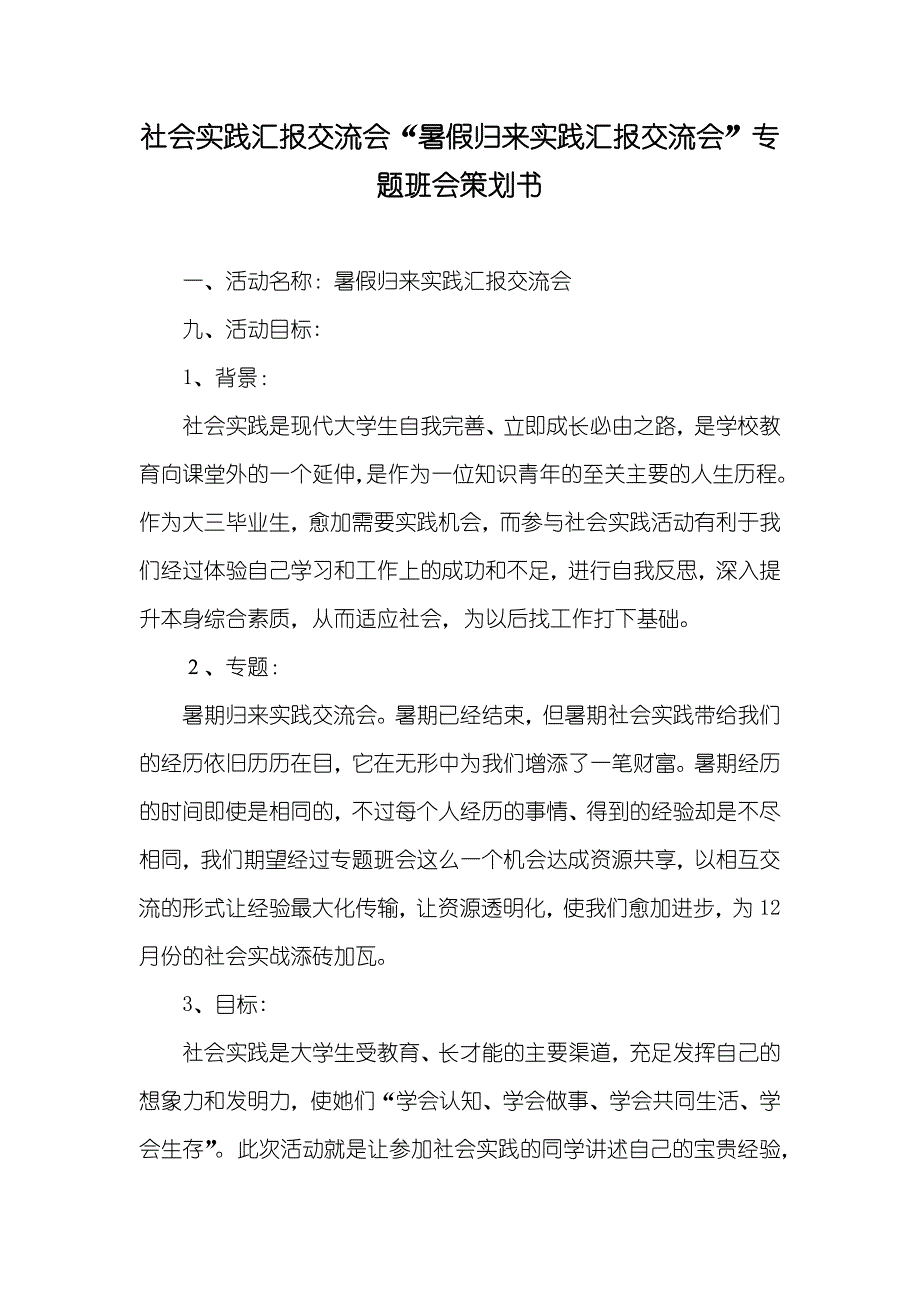 社会实践汇报交流会“暑假归来实践汇报交流会”专题班会策划书

一、活动名称：暑假归来实践汇报交流会

九、活动目标：

1、背景：

社会实践是现代大学生自我完善、立即成长必由之路，是学校教育向课堂外的一个延伸，是作为一位知识青年的至关主要的人生历程。作为大三毕业生，愈加需要实践机会，而参与社会实践活动有利于我们经过体验自己学习和工作上的成功和不足，进行自我反思，深入提升本身综合素质，从而适应社会，为以后找工作打下基础。

2、专题：

暑期归来实践交流会。暑期已经结束，但暑期社会实践带给我们的经历依旧历历在目，它在无形中为我们增添了一笔财富。暑期经历的时间即使是相同的，不过每个人经历的事情、得到的经验却是不尽相同，我们期望经过专题班会这么一个机会达成资源共享，以相互交流的形式让经验最大化传输，让资源透明化，使我们愈加进步，为 12 月份的社会实战添砖加瓦。

3、目标：

社会实践是大学生受教育、长才能的主要渠道，充足发挥自己的想象力和发明力，使她们“学会认知、学会做事、学会共同生活、学会生存”。此次活动就是让参加社会实践的同学讲述自己的宝贵经验，